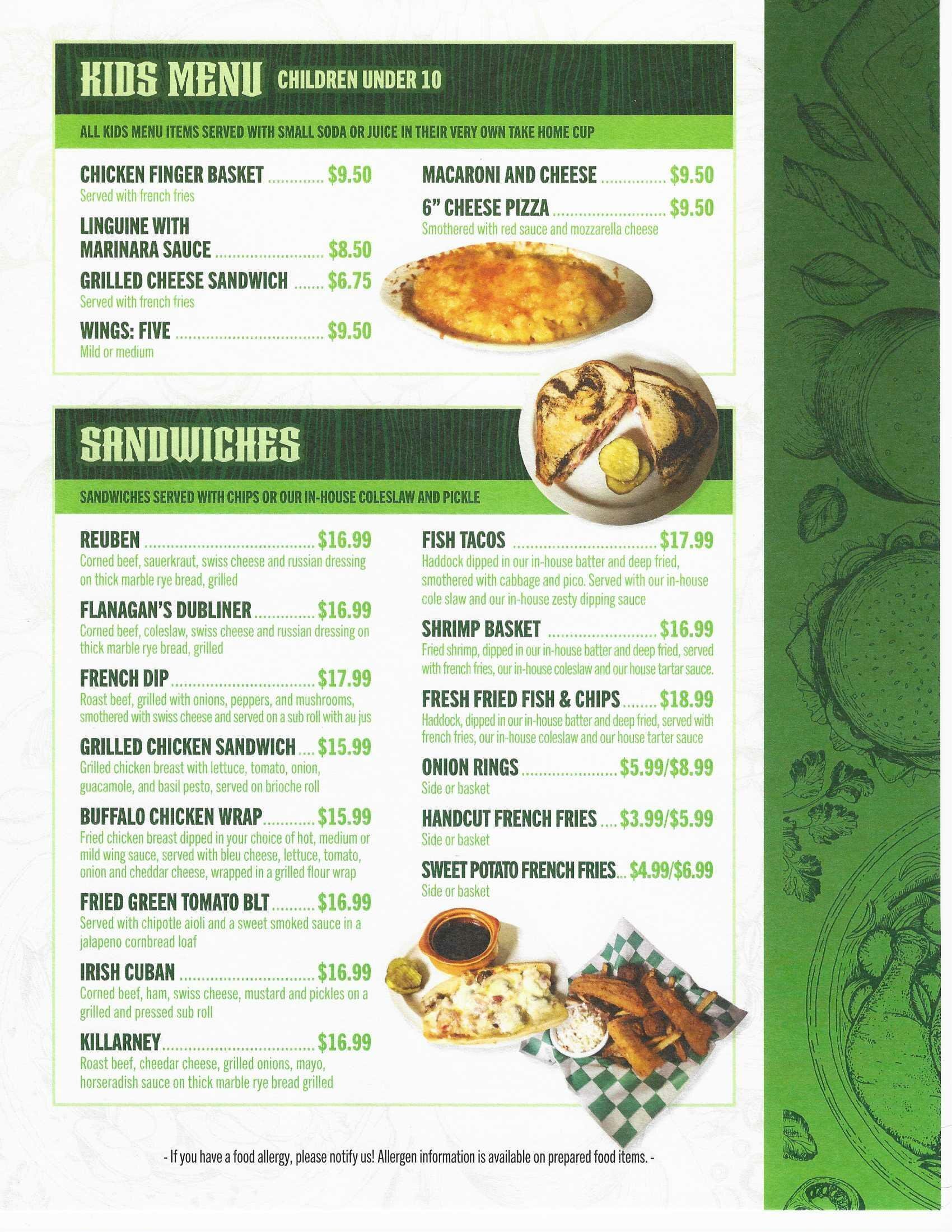 KIDS MENU CHILDREN UNDER 10

ALL KIDS MENU ITEMS SERVED WITH SMALL SODA OR JUICE IN THEIR VERY OWN TAKE HOME CUP

CHICKEN FINGER BASKET $9.50
Served with french fries

LINGUINE WITH MARINARA SAUCE $8.50

GRILLED CHEESE SANDWICH $6.75
Served with french fries

WINGS: FIVE $9.50
Mild or medium

MACARONI AND CHEESE $9.50

6" CHEESE PIZZA $9.50
Smothered with red sauce and mozzarella cheese

SANDWICHES

SANDWICHES SERVED WITH CHIPS OR OUR IN-HOUSE COLESLAW AND PICKLE

REUBEN $16.99
Corned beef, sauerkraut, swiss cheese and russian dressing on thick marble rye bread, grilled

FLANAGAN'S DUBLINER $16.99
Corned beef, coleslaw, swiss cheese and russian dressing on thick marble rye bread, grilled

FRENCH DIP $17.99
Roast beef, grilled with onions, peppers, and mushrooms, smothered with swiss cheese and served on a sub roll with au jus

GRILLED CHICKEN SANDWICH $15.99
Grilled chicken breast with lettuce, tomato, onion, guacamole, and basil pesto, served on brioche roll

BUFFALO CHICKEN WRAP $15.99
Fried chicken breast dipped in your choice of hot, medium or mild wing sauce, served with bleu cheese, lettuce, tomato, onion and cheddar cheese, wrapped in a grilled flour wrap

FRIED GREEN TOMATO BLT $16.99
Served with chipotle aioli and a sweet smoked sauce in a jalapeno cornbread loaf

IRISH CUBAN $16.99
Corned beef, ham, swiss cheese, mustard and pickles on a grilled and pressed sub roll

KILLARNEY $16.99
Roast beef, cheedar cheese, grilled onions, mayo, horseradish sauce on thick marble rye bread grilled

FISH TACOS $17.99
Haddock dipped in our in-house batter and deep fried, smothered with cabbage and pico. Served with our in-house cole slaw and our in-house zesty dipping sauce

SHRIMP BASKET $16.99
Fried shrimp, dipped in our in-house batter and deep fried, served with french fries, our in-house coleslaw and our house tartar sauce.

FRESH FRIED FISH & CHIPS $18.99
Haddock, dipped in our in-house batter and deep fried, served with french fries, our in-house coleslaw and our house tarter sauce

ONION RINGS $5.99/$8.99
Side or basket

HANDCUT FRENCH FRIES $3.99/$5.99
Side or basket

SWEET POTATO FRENCH FRIES $4.99/$6.99
Side or basket

- If you have a food allergy, please notify us! Allergen information is available on prepared food items. -